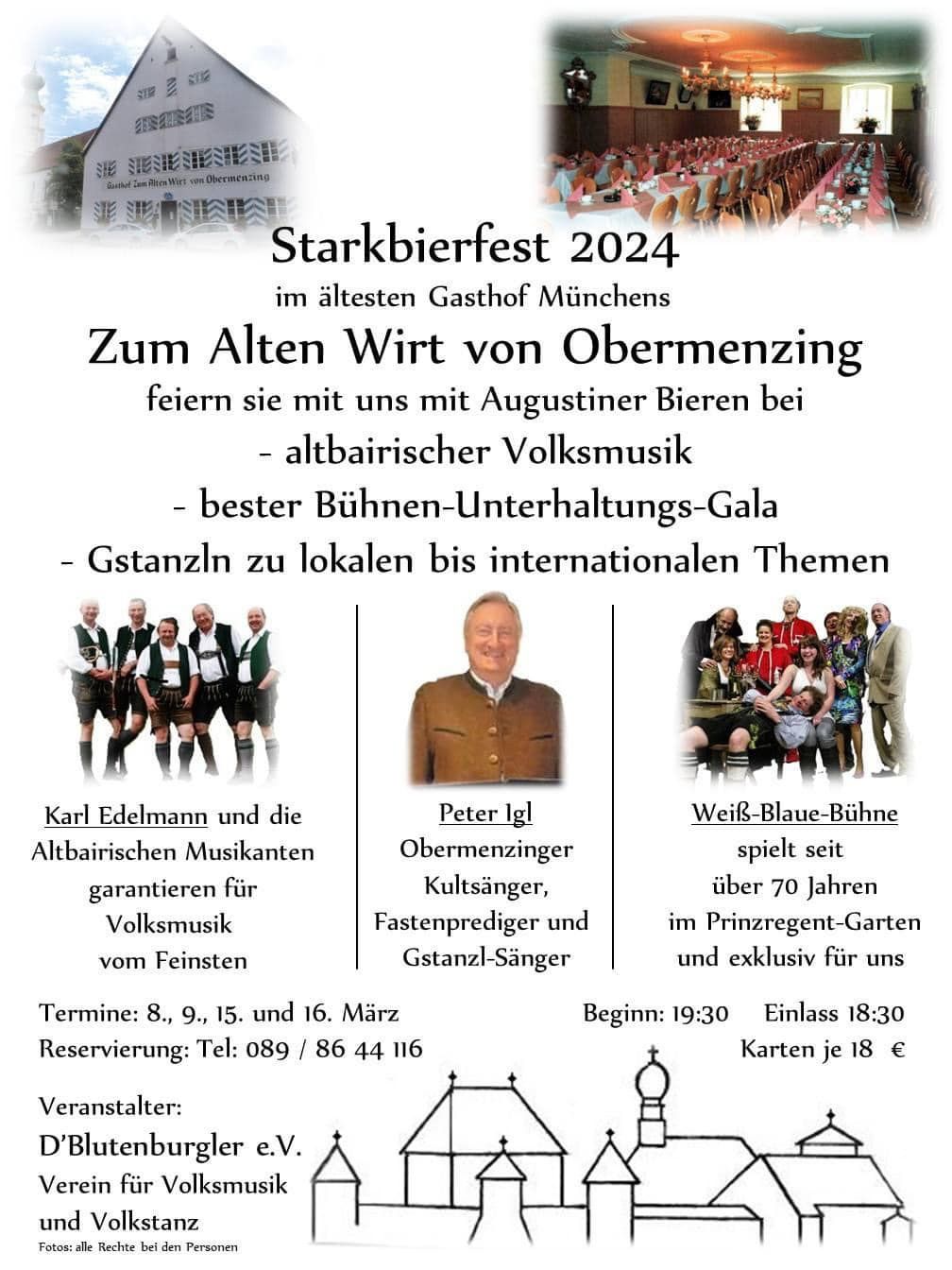 Gasthof Zum Alten Wirt von Obermenzing

Starkbierfest 2024
im ältesten Gasthof Münchens
Zum Alten Wirt von Obermenzing
feiern sie mit uns mit Augustiner Bieren bei
- altbairischer Volksmusik
- bester Bühnen-Unterhaltungs-Gala
- Gstanzln zu lokalen bis internationalen Themen

Karl Edelmann und die Altbairischen Musikanten garantieren für Volksmusik vom Feinsten

Peter Igl
Obermenzinger Kultsänger, Fastenprediger und Gstanzl-Sänger

Weiß-Blaue-Bühne
spielt seit über 70 Jahren im Prinzregent-Garten und exklusiv für uns

Termine: 8., 9., 15. und 16. März
Reservierung: Tel: 089 / 86 44 116

Beginn: 19:30 Einlass 18:30
Karten je 18 €

Veranstalter:
D'Blutenburgler e.V.
Verein für Volksmusik und Volkstanz
Fotos: alle Rechte bei den Personen